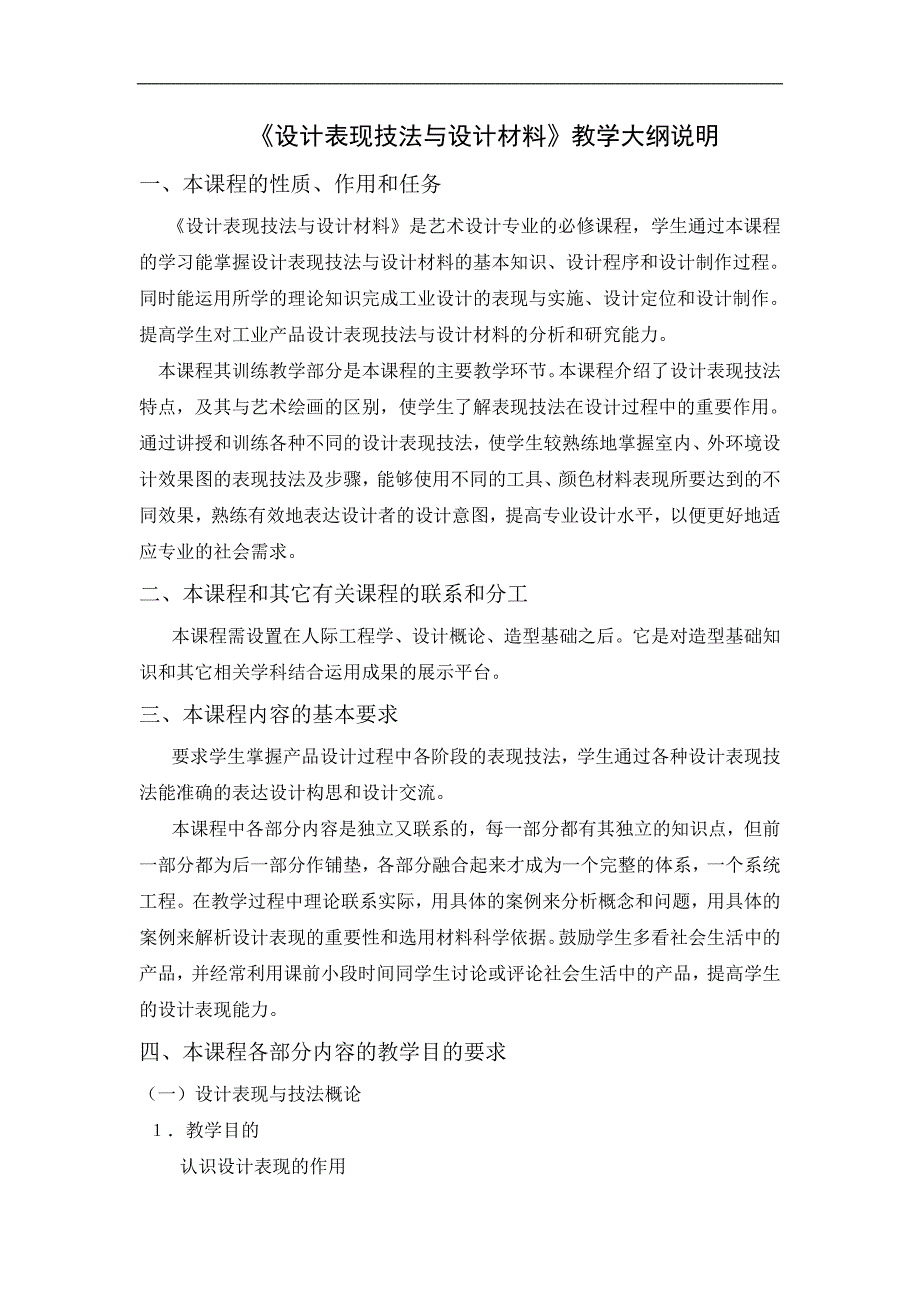 《设计表现技法与设计材料》教学大纲说明

一、本课程的性质、作用和任务

《设计表现技法与设计材料》是艺术设计专业的必修课程，学生通过本课程的学习能掌握设计表现技法与设计材料的基本知识、设计程序和设计制作过程。同时能运用所学的理论知识完成工业设计的表现与实施、设计定位和设计制作。提高学生对工业产品设计表现技法与设计材料的分析和研究能力。

本课程其训练教学部分是本课程的主要教学环节。本课程介绍了设计表现技法特点，及其与艺术绘画的区别，使学生了解表现技法在设计过程中的重要作用。通过讲授和训练各种不同的设计表现技法，使学生较熟练地掌握室内、外环境设计效果图的表现技法及步骤，能够使用不同的工具、颜色材料表现所要达到的不同效果，熟练有效地表达设计者的设计意图，提高专业设计水平，以便更好地适应专业的社会需求。

二、本课程和其它有关课程的联系和分工

本课程需设置在人际工程学、设计概论、造型基础之后。它是对造型基础知识和其它相关学科结合运用成果的展示平台。

三、本课程内容的基本要求

要求学生掌握产品设计过程中各阶段的表现技法，学生通过各种设计表现技法能准确的表达设计构思和设计交流。

本课程中各部分内容是独立又联系的，每一部分都有其独立的知识点，但前一部分都为后一部分作铺垫，各部分融合起来才成为一个完整的体系，一个系统工程。在教学过程中理论联系实际，用具体的案例来分析概念和问题，用具体的案例来解析设计表现的重要性和选用材料科学依据。鼓励学生多看社会生活中的产品，并经常利用课前小段时间同学生讨论或评论社会生活中的产品，提高学生的设计表现能力。

四、本课程各部分内容的教学目的要求

（一）设计表现与技法概论

1．教学目的

认识设计表现的作用